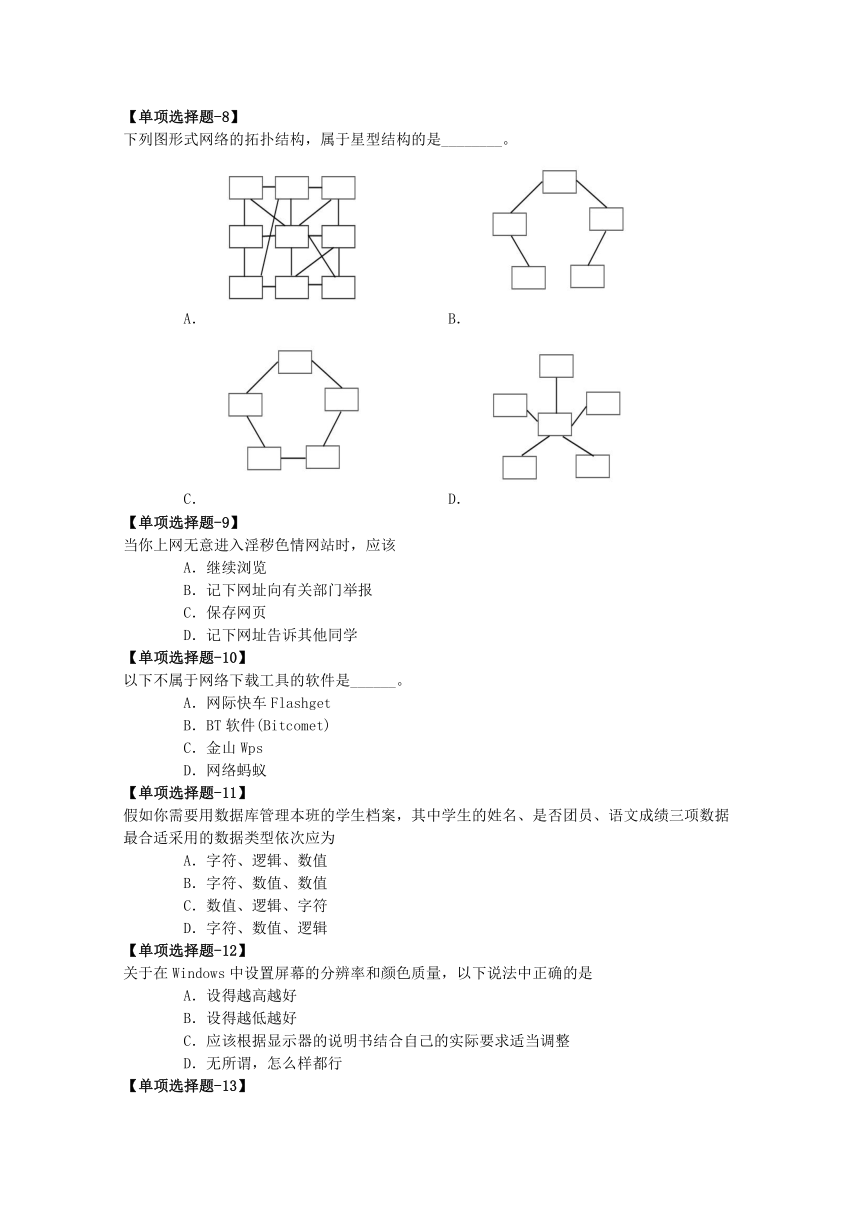 【单项选择题-8】
下列图形式网络的拓扑结构，属于星型结构的是________。

A.

B.

C.

D.

【单项选择题-9】
当你上网无意进入淫秽色情网站时，应该
A. 继续浏览
B. 记下网址向有关部门举报
C. 保存网页
D. 记下网址告诉其他同学
【单项选择题-10】
以下不属于网络下载工具的软件是______。
A. 网际快车 Flashget
B. BT 软件(Bitcomet)
C. 金山 Wps
D. 网络蚂蚁
【单项选择题-11】
假如你需要用数据库管理本班的学生档案，其中学生的姓名、是否团员、语文成绩三项数据最合适采用的数据类型依次应为
A. 字符、逻辑、数值
B. 字符、数值、数值
C. 数值、逻辑、字符
D. 字符、数值、逻辑
【单项选择题-12】
关于在 Windows 中设置屏幕的分辨率和颜色质量，以下说法中正确的是
A. 设得越高越好
B. 设得越低越好
C. 应该根据显示器的说明书结合自己的实际要求适当调整
D. 无所谓，怎么样都行
【单项选择题-13】